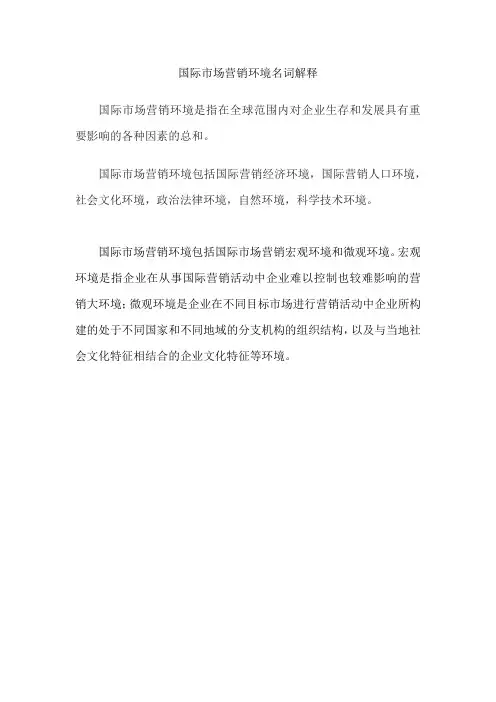 国际市场营销环境名词解释

国际市场营销环境是指在全球范围内对企业生存和发展具有重要影响的各种因素的总和。

国际市场营销环境包括国际营销经济环境，国际营销人口环境，社会文化环境，政治法律环境，自然环境，科学技术环境。

国际市场营销环境包括国际市场营销宏观环境和微观环境。宏观环境是指企业在从事国际营销活动中企业难以控制也较难影响的营销大环境；微观环境是企业在不同目标市场进行营销活动中企业所构建的处于不同国家和不同地域的分支机构的组织结构，以及与当地社会文化特征相结合的企业文化特征等环境。